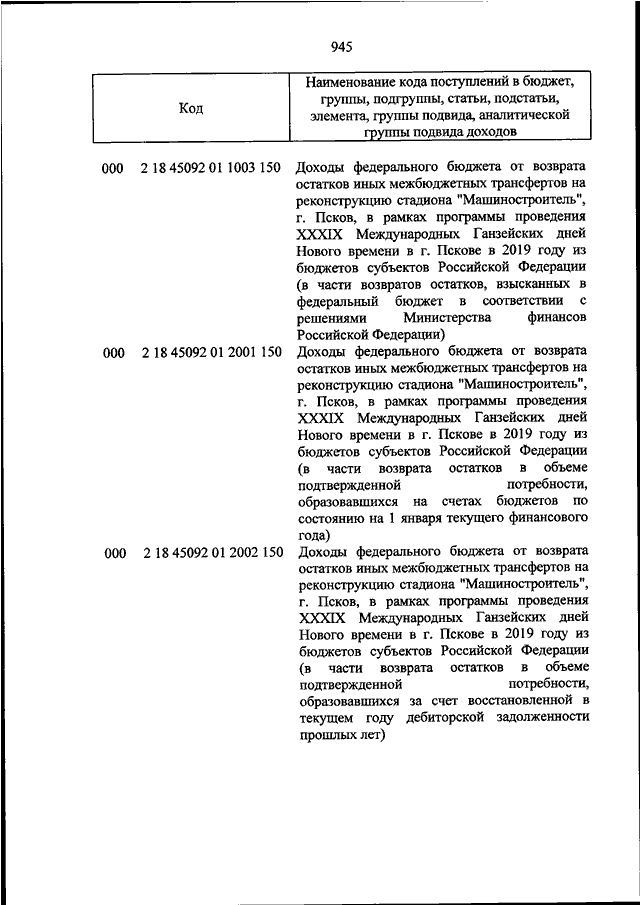 945

| Код | Наименование кода поступлений в бюджет, группы, подгруппы, статьи, подстатьи, элемента, группы подвида, аналитической группы подвида доходов |
|---|---|
| 000 2 18 45092 01 1003 150 | Доходы федерального бюджета от возврата остатков иных межбюджетных трансфертов на реконструкцию стадиона "Машиностроитель", г. Псков, в рамках программы проведения XXXIX Международных Ганзейских дней Нового времени в г. Пскове в 2019 году из бюджетов субъектов Российской Федерации (в части возвратов остатков, взысканных в федеральный бюджет в соответствии с решениями Министерства финансов Российской Федерации) |
| 000 2 18 45092 01 2001 150 | Доходы федерального бюджета от возврата остатков иных межбюджетных трансфертов на реконструкцию стадиона "Машиностроитель", г. Псков, в рамках программы проведения XXXIX Международных Ганзейских дней Нового времени в г. Пскове в 2019 году из бюджетов субъектов Российской Федерации (в части возврата остатков в объеме подтвержденной потребности, образовавшихся на счетах бюджетов по состоянию на 1 января текущего финансового года) |
| 000 2 18 45092 01 2002 150 | Доходы федерального бюджета от возврата остатков иных межбюджетных трансфертов на реконструкцию стадиона "Машиностроитель", г. Псков, в рамках программы проведения XXXIX Международных Ганзейских дней Нового времени в г. Пскове в 2019 году из бюджетов субъектов Российской Федерации (в части возврата остатков в объеме подтвержденной потребности, образовавшихся за счет восстановленной в текущем году дебиторской задолженности прошлых лет) |